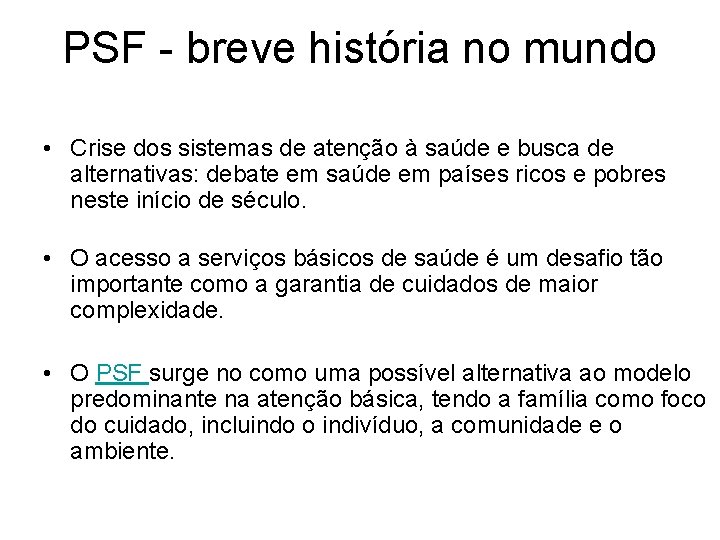 PSF - breve história no mundo

• Crise dos sistemas de atenção à saúde e busca de alternativas: debate em saúde em países ricos e pobres neste início de século.

• O acesso a serviços básicos de saúde é um desafio tão importante como a garantia de cuidados de maior complexidade.

• O PSF surge no como uma possível alternativa ao modelo predominante na atenção básica, tendo a família como foco do cuidado, incluindo o indivíduo, a comunidade e o ambiente.